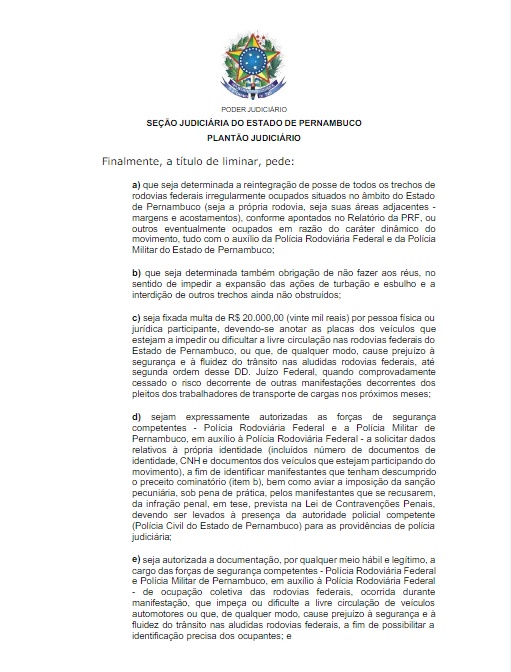 PODER JUDICIÁRIO
SEÇÃO JUDICIÁRIA DO ESTADO DE PERNAMBUCO
PLANTÃO JUDICIÁRIO

Finalmente, a título de liminar, pede:

a) que seja determinada a reintegração de posse de todos os trechos de rodovias federais irregularmente ocupados situados no âmbito do Estado de Pernambuco (seja a própria rodovia, seja suas áreas adjacentes - margens e acostamentos), conforme apontados no Relatório da PRF, ou outros eventualmente ocupados em razão do caráter dinâmico do movimento, tudo com o auxílio da Polícia Rodoviária Federal e da Polícia Militar do Estado de Pernambuco;

b) que seja determinada também obrigação de não fazer aos réus, no sentido de impedir a expansão das ações de turbação e esbulho e a interdição de outros trechos ainda não obstruídos;

c) seja fixada multa de R$ 20.000,00 (vinte mil reais) por pessoa física ou jurídica participante, devendo-se anotar as placas dos veículos que estejam a impedir ou dificultar a livre circulação nas rodovias federais do Estado de Pernambuco, ou que, de qualquer modo, cause prejuízo à segurança e à fluidez do trânsito nas aludidas rodovias federais, até segunda ordem desse DD. Juízo Federal, quando comprovadamente cessado o risco decorrente de outras manifestações decorrentes dos pleitos dos trabalhadores de transporte de cargas nos próximos meses;

d) sejam expressamente autorizadas as forças de segurança competentes - Polícia Rodoviária Federal e a Polícia Militar de Pernambuco, em auxílio à Polícia Rodoviária Federal - a solicitar dados relativos à própria identidade (incluídos número de documentos de identidade, CNH e documentos dos veículos que estejam participando do movimento), a fim de identificar manifestantes que tenham descumprido o preceito cominatório (item b), bem como aviar a imposição da sanção pecuniária, sob pena de prática, pelos manifestantes que se recusarem, da infração penal, em tese, prevista na Lei de Contravenções Penais, devendo ser levados à presença da autoridade policial competente (Polícia Civil do Estado de Pernambuco) para as providências de polícia judiciária;

e) seja autorizada a documentação, por qualquer meio hábil e legítimo, a cargo das forças de segurança competentes - Polícia Rodoviária Federal e Polícia Militar de Pernambuco, em auxílio à Polícia Rodoviária Federal - de ocupação coletiva das rodovias federais, ocorrida durante manifestação, que impeça ou dificulte a livre circulação de veículos automotores ou que, de qualquer modo, cause prejuízo à segurança e à fluidez do trânsito nas aludidas rodovias federais, a fim de possibilitar a identificação precisa dos ocupantes; e